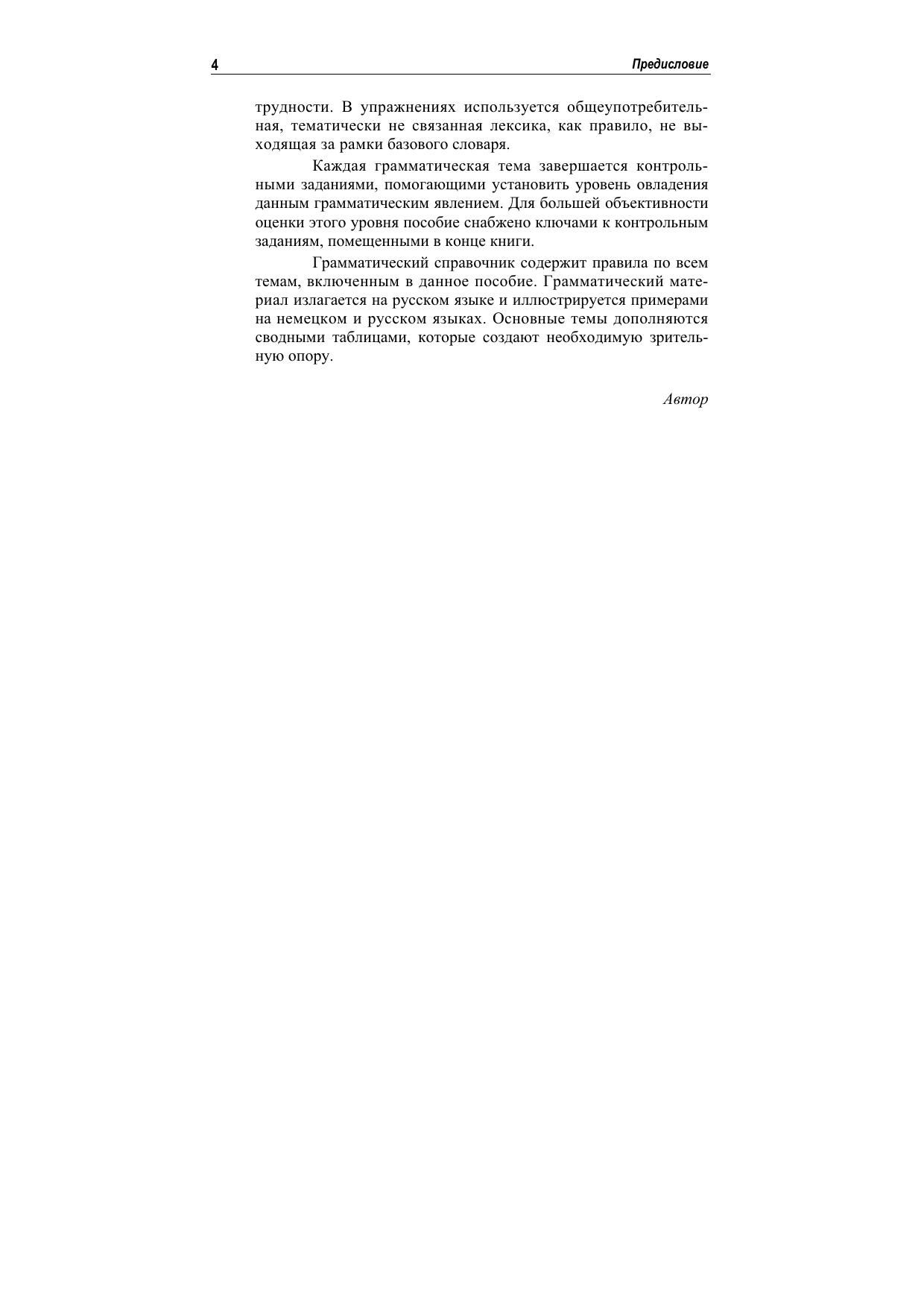 4 Предисловие

трудности. В упражнениях используется общеупотребительная, тематически не связанная лексика, как правило, не выходящая за рамки базового словаря.

Каждая грамматическая тема завершается контрольными заданиями, помогающими установить уровень овладения данным грамматическим явлением. Для большей объективности оценки этого уровня пособие снабжено ключами к контрольным заданиям, помещенными в конце книги.

Грамматический справочник содержит правила по всем темам, включенным в данное пособие. Грамматический материал излагается на русском языке и иллюстрируется примерами на немецком и русском языках. Основные темы дополняются сводными таблицами, которые создают необходимую зрительную опору.

Автор